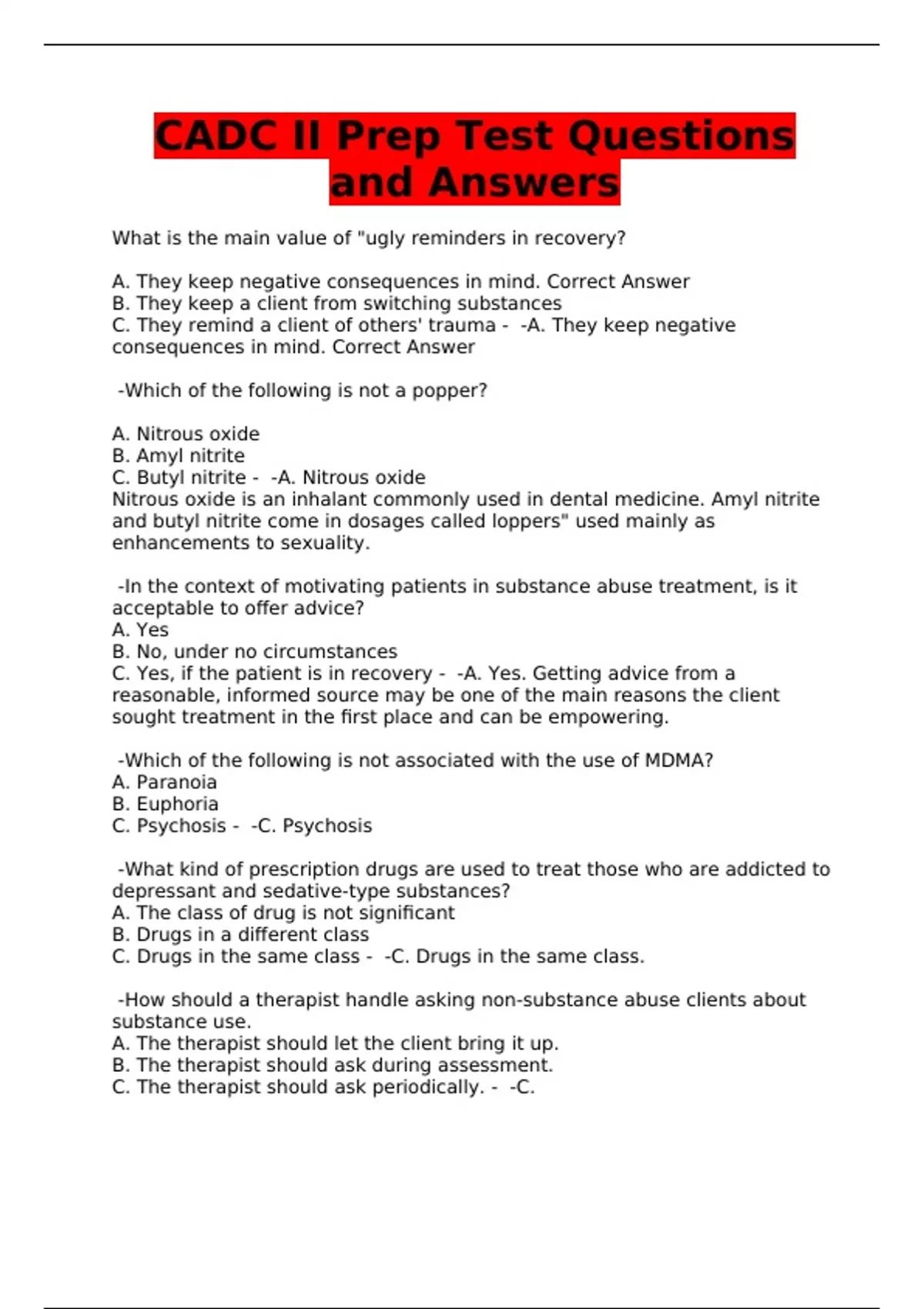 CADC II Prep Test Questions and Answers

What is the main value of "ugly reminders in recovery?

A. They keep negative consequences in mind. Correct Answer
B. They keep a client from switching substances
C. They remind a client of others' trauma - -A. They keep negative consequences in mind. Correct Answer

-Which of the following is not a popper?

A. Nitrous oxide
B. Amyl nitrite
C. Butyl nitrite - -A. Nitrous oxide
Nitrous oxide is an inhalant commonly used in dental medicine. Amyl nitrite and butyl nitrite come in dosages called loppers" used mainly as enhancements to sexuality.

-In the context of motivating patients in substance abuse treatment, is it acceptable to offer advice?
A. Yes
B. No, under no circumstances
C. Yes, if the patient is in recovery - -A. Yes. Getting advice from a reasonable, informed source may be one of the main reasons the client sought treatment in the first place and can be empowering.

-Which of the following is not associated with the use of MDMA?
A. Paranoia
B. Euphoria
C. Psychosis - -C. Psychosis

-What kind of prescription drugs are used to treat those who are addicted to depressant and sedative-type substances?
A. The class of drug is not significant
B. Drugs in a different class
C. Drugs in the same class - -C. Drugs in the same class.

-How should a therapist handle asking non-substance abuse clients about substance use.
A. The therapist should let the client bring it up.
B. The therapist should ask during assessment.
C. The therapist should ask periodically. - -C.